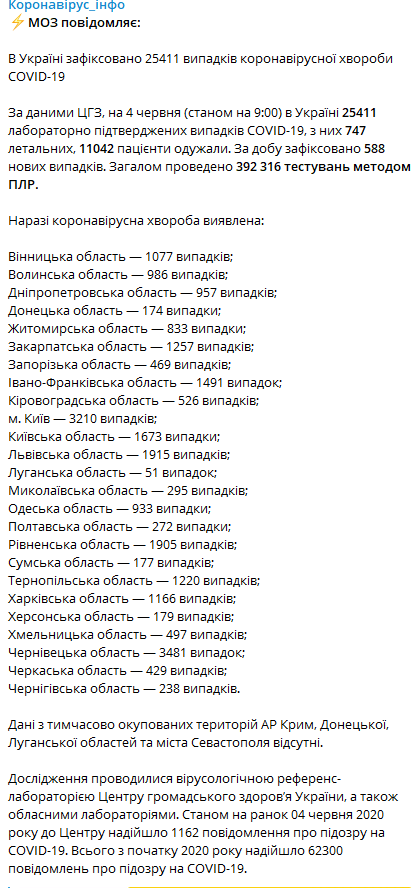 Коронавірус_інфо
⚡ МОЗ повідомляє:

В Україні зафіксовано 25411 випадків коронавірусної хвороби COVID-19

За даними ЦГЗ, на 4 червня (станом на 9:00) в Україні 25411 лабораторно підтверджених випадків COVID-19, з них 747 летальних, 11042 пацієнти одужали. За добу зафіксовано 588 нових випадків. Загалом проведено 392 316 тестувань методом ПЛР.

Наразі коронавірусна хвороба виявлена:

Вінницька область — 1077 випадків;
Волинська область — 986 випадків;
Дніпропетровська область — 957 випадків;
Донецька область — 174 випадки;
Житомирська область — 833 випадки;
Закарпатська область — 1257 випадків;
Запорізька область — 469 випадків;
Івано-Франківська область — 1491 випадок;
Кіровоградська область — 526 випадків;
м. Київ — 3210 випадків;
Київська область — 1673 випадки;
Львівська область — 1915 випадків;
Луганська область — 51 випадок;
Миколаївська область — 295 випадків;
Одеська область — 933 випадки;
Полтавська область — 272 випадки;
Рівненська область — 1905 випадків;
Сумська область — 177 випадків;
Тернопільська область — 1220 випадків;
Харківська область — 1166 випадків;
Херсонська область — 179 випадків;
Хмельницька область — 497 випадків;
Чернівецька область — 3481 випадок;
Черкаська область — 429 випадків;
Чернігівська область — 238 випадків.

Дані з тимчасово окупованих територій АР Крим, Донецької, Луганської областей та міста Севастополя відсутні.

Дослідження проводилися вірусологічною референс-лабораторією Центру громадського здоров'я України, а також обласними лабораторіями. Станом на ранок 04 червня 2020 року до Центру надійшло 1162 повідомлення про підозру на COVID-19. Всього з початку 2020 року надійшло 62300 повідомлень про підозру на COVID-19.